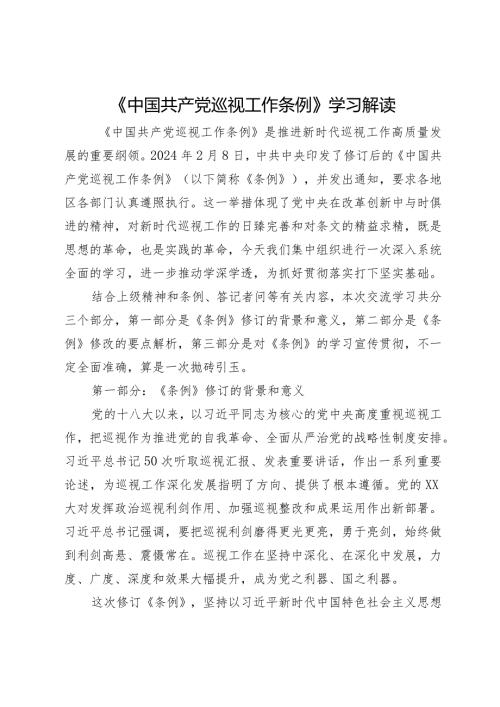 《中国共产党巡视工作条例》学习解读

《中国共产党巡视工作条例》是推进新时代巡视工作高质量发展的重要纲领。2024年2月8日，中共中央印发了修订后的《中国共产党巡视工作条例》（以下简称《条例》），并发出通知，要求各地区各部门认真遵照执行。这一举措体现了党中央在改革创新中与时俱进的精神，对新时代巡视工作的日臻完善和对条文的精益求精，既是思想的革命，也是实践的革命，今天我们集中组织进行一次深入系统全面的学习，进一步推动学深学透，为抓好贯彻落实打下坚实基础。

结合上级精神和条例、答记者问等有关内容，本次交流学习共分三个部分，第一部分是《条例》修订的背景和意义，第二部分是《条例》修改的要点解析，第三部分是对《条例》的学习宣传贯彻，不一定全面准确，算是一次抛砖引玉。

第一部分：《条例》修订的背景和意义

党的十八大以来，以习近平同志为核心的党中央高度重视巡视工作，把巡视作为推进党的自我革命、全面从严治党的战略性制度安排。习近平总书记50次听取巡视汇报、发表重要讲话，作出一系列重要论述，为巡视工作深化发展指明了方向、提供了根本遵循。党的XX大对发挥政治巡视利剑作用、加强巡视整改和成果运用作出新部署。习近平总书记强调，要把巡视利剑磨得更光更亮，勇于亮剑，始终做到利剑高悬、震慑常在。巡视工作在坚持中深化、在深化中发展，力度、广度、深度和效果大幅提升，成为党之利器、国之利器。

这次修订《条例》，坚持以习近平新时代中国特色社会主义思想